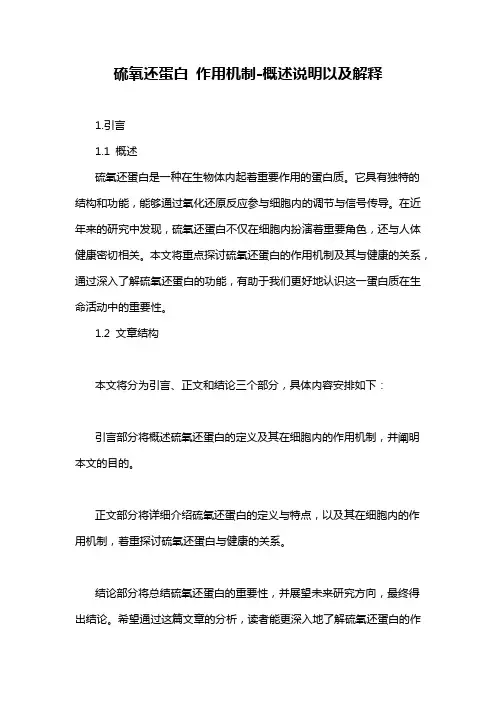 硫氧还蛋白 作用机制-概述说明以及解释

1.引言

1.1 概述

硫氧还蛋白是一种在生物体内起着重要作用的蛋白质。它具有独特的结构和功能，能够通过氧化还原反应参与细胞内的调节与信号传导。在近年来的研究中发现，硫氧还蛋白不仅在细胞内扮演着重要角色，还与人体健康密切相关。本文将重点探讨硫氧还蛋白的作用机制及其与健康的关系，通过深入了解硫氧还蛋白的功能，有助于我们更好地认识这一蛋白质在生命活动中的重要性。

1.2 文章结构

本文将分为引言、正文和结论三个部分，具体内容安排如下：

引言部分将概述硫氧还蛋白的定义及其在细胞内的作用机制，并阐明本文的目的。

正文部分将详细介绍硫氧还蛋白的定义与特点，以及其在细胞内的作用机制，着重探讨硫氧还蛋白与健康的关系。

结论部分将总结硫氧还蛋白的重要性，并展望未来研究方向，最终得出结论。希望通过这篇文章的分析，读者能更深入地了解硫氧还蛋白的作